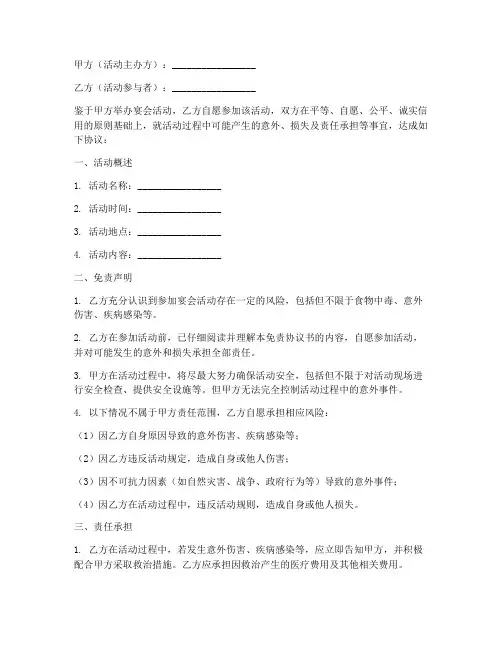 甲方（活动主办方）：________________

乙方（活动参与者）：________________

鉴于甲方举办宴会活动，乙方自愿参加该活动，双方在平等、自愿、公平、诚实信用的原则基础上，就活动过程中可能产生的意外、损失及责任承担等事宜，达成如下协议：

一、活动概述

1. 活动名称：________________

2. 活动时间：________________

3. 活动地点：________________

4. 活动内容：________________

二、免责声明

1. 乙方充分认识到参加宴会活动存在一定的风险，包括但不限于食物中毒、意外伤害、疾病感染等。

2. 乙方在参加活动前，已仔细阅读并理解本免责协议书的内容，自愿参加活动，并对可能发生的意外和损失承担全部责任。

3. 甲方在活动过程中，将尽最大努力确保活动安全，包括但不限于对活动现场进行安全检查、提供安全设施等。但甲方无法完全控制活动过程中的意外事件。

4. 以下情况不属于甲方责任范围，乙方自愿承担相应风险：

（1）因乙方自身原因导致的意外伤害、疾病感染等；

（2）因乙方违反活动规定，造成自身或他人伤害；

（3）因不可抗力因素（如自然灾害、战争、政府行为等）导致的意外事件；

（4）因乙方在活动过程中，违反活动规则，造成自身或他人损失。

三、责任承担

1. 乙方在活动过程中，若发生意外伤害、疾病感染等，应立即告知甲方，并积极配合甲方采取救治措施。乙方应承担因救治产生的医疗费用及其他相关费用。